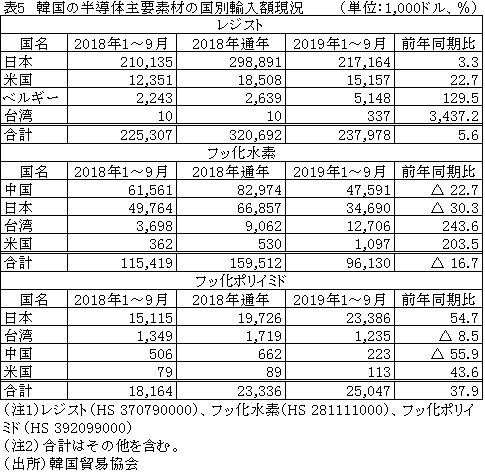 表5 韓国の半導体主要素材の国別輸入額現況　（単位：1,000ドル、%）

レジスト

| 国名 | 2018年1～9月 | 2018年通年 | 2019年1～9月 | 前年同期比 |
|---|---|---|---|---|
| 日本 | 210,135 | 298,891 | 217,164 | 3.3 |
| 米国 | 12,351 | 18,508 | 15,157 | 22.7 |
| ベルギー | 2,243 | 2,639 | 5,148 | 129.5 |
| 台湾 | 10 | 10 | 337 | 3,437.2 |
| 合計 | 225,307 | 320,692 | 237,978 | 5.6 |

フッ化水素

| 国名 | 2018年1～9月 | 2018年通年 | 2019年1～9月 | 前年同期比 |
|---|---|---|---|---|
| 中国 | 61,561 | 82,974 | 47,591 | △ 22.7 |
| 日本 | 49,764 | 66,857 | 34,690 | △ 30.3 |
| 台湾 | 3,698 | 9,062 | 12,706 | 243.6 |
| 米国 | 362 | 530 | 1,097 | 203.5 |
| 合計 | 115,419 | 159,512 | 96,130 | △ 16.7 |

フッ化ポリイミド

| 国名 | 2018年1～9月 | 2018年通年 | 2019年1～9月 | 前年同期比 |
|---|---|---|---|---|
| 日本 | 15,115 | 19,726 | 23,386 | 54.7 |
| 台湾 | 1,349 | 1,719 | 1,235 | △ 8.5 |
| 中国 | 506 | 662 | 223 | △ 55.9 |
| 米国 | 79 | 89 | 113 | 43.6 |
| 合計 | 18,164 | 23,336 | 25,047 | 37.9 |

（注1）レジスト（HS 370790000）、フッ化水素（HS 281111000）、フッ化ポリイミド（HS 392099000）
（注2）合計はその他を含む。
（出所）韓国貿易協会